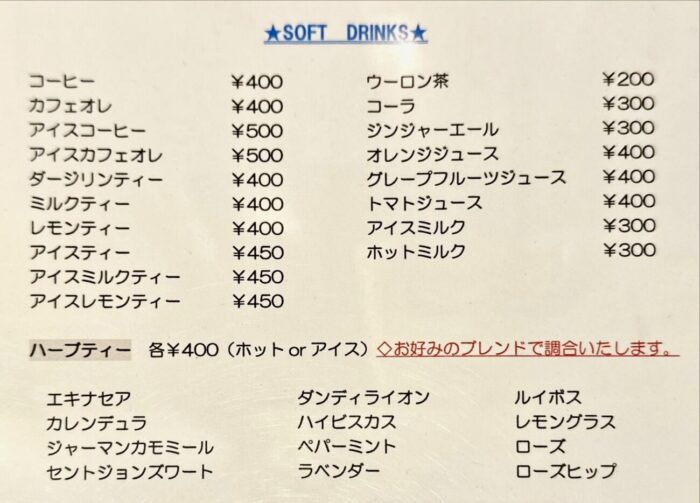 ★SOFT DRINKS★

コーヒー ¥400
カフェオレ ¥400
アイスコーヒー ¥500
アイスカフェオレ ¥500
ダージリンティー ¥400
ミルクティー ¥400
レモンティー ¥400
アイスティー ¥450
アイスミルクティー ¥450
アイスレモンティー ¥450

ウーロン茶 ¥200
コーラ ¥300
ジンジャーエール ¥300
オレンジジュース ¥400
グレープフルーツジュース ¥400
トマトジュース ¥400
アイスミルク ¥300
ホットミルク ¥300

ハーブティー 各¥400（ホット or アイス）◇お好みのブレンドで調合いたします。

エキナセア
カレンデュラ
ジャーマンカモミール
セントジョンズワート

ダンディライオン
ハイビスカス
ペパーミント
ラベンダー

ルイボス
レモングラス
ローズ
ローズヒップ